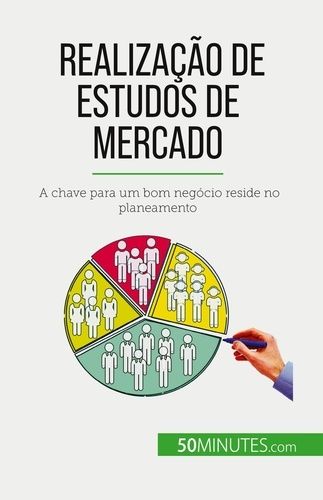 REALIZAÇÃO DE ESTUDOS DE MERCADO

A chave para um bom negócio reside no planeamento

50MINUTES.com